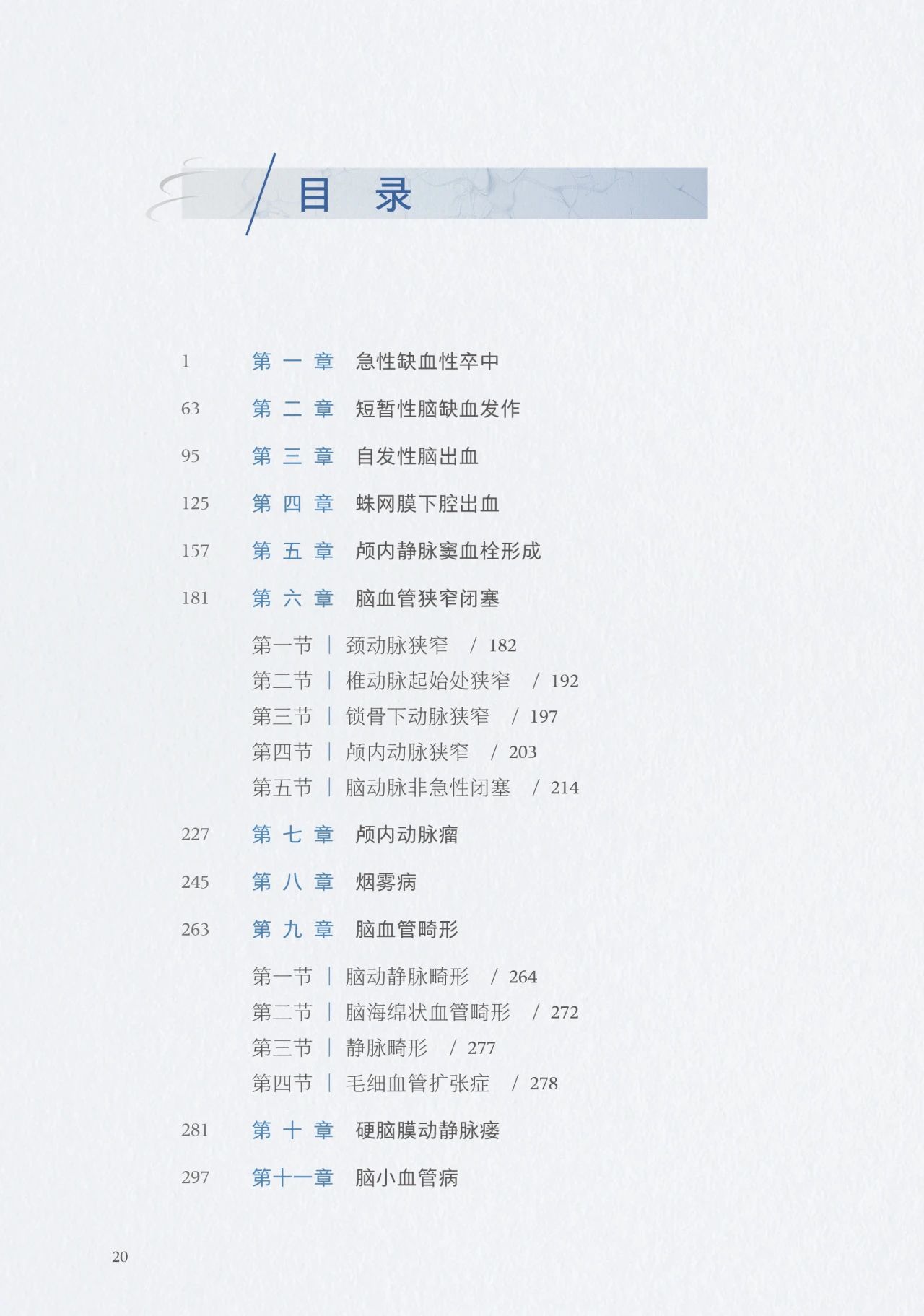 目 录

1 第一章 急性缺血性卒中

63 第二章 短暂性脑缺血发作

95 第三章 自发性脑出血

125 第四章 蛛网膜下腔出血

157 第五章 颅内静脉窦血栓形成

181 第六章 脑血管狭窄闭塞

第一节 | 颈动脉狭窄 / 182
第二节 | 椎动脉起始处狭窄 / 192
第三节 | 锁骨下动脉狭窄 / 197
第四节 | 颅内动脉狭窄 / 203
第五节 | 脑动脉非急性闭塞 / 214

227 第七章 颅内动脉瘤

245 第八章 烟雾病

263 第九章 脑血管畸形

第一节 | 脑动静脉畸形 / 264
第二节 | 脑海绵状血管畸形 / 272
第三节 | 静脉畸形 / 277
第四节 | 毛细血管扩张症 / 278

281 第十章 硬脑膜动静脉瘘

297 第十一章 脑小血管病

20